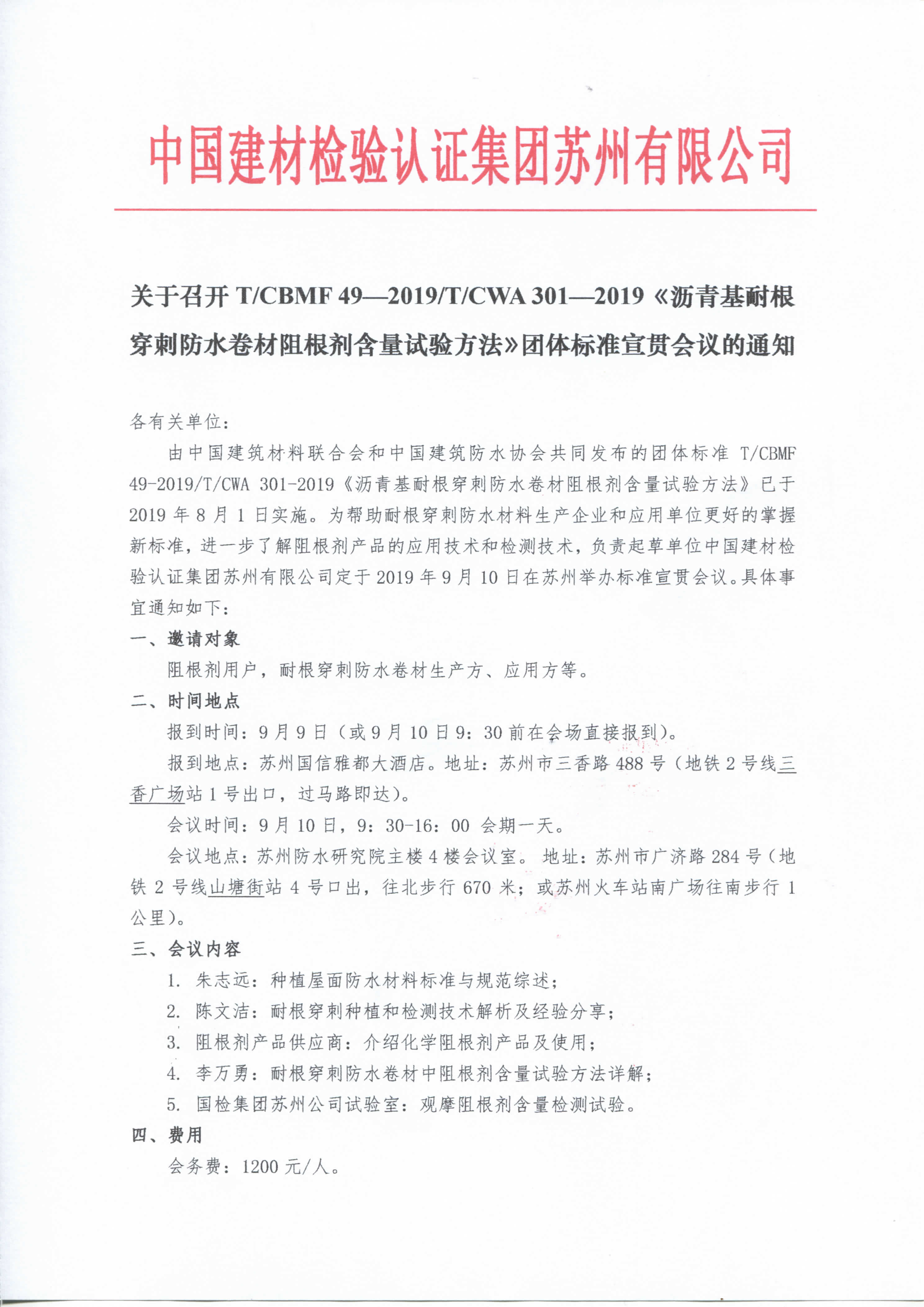 中国建材检验认证集团苏州有限公司

关于召开 T/CBMF 49—2019/T/CWA 301—2019《沥青基耐根穿刺防水卷材阻根剂含量试验方法》团体标准宣贯会议的通知

各有关单位：

由中国建筑材料联合会和中国建筑防水协会共同发布的团体标准 T/CBMF 49-2019/T/CWA 301-2019《沥青基耐根穿刺防水卷材阻根剂含量试验方法》已于 2019 年 8 月 1 日实施。为帮助耐根穿刺防水材料生产企业和应用单位更好的掌握新标准，进一步了解阻根剂产品的应用技术和检测技术，负责起草单位中国建材检验认证集团苏州有限公司定于 2019 年 9 月 10 日在苏州举办标准宣贯会议。具体事宜通知如下：

一、邀请对象

阻根剂用户，耐根穿刺防水卷材生产方、应用方等。

二、时间地点

报到时间：9 月 9 日（或 9 月 10 日 9：30 前在会场直接报到）。

报到地点：苏州国信雅都大酒店。地址：苏州市三香路 488 号（地铁 2 号线三香广场站 1 号出口，过马路即达）。

会议时间：9 月 10 日，9：30-16：00 会期一天。

会议地点：苏州防水研究院主楼 4 楼会议室。 地址：苏州市广济路 284 号（地铁 2 号线山塘街站 4 号口出，往北步行 670 米；或苏州火车站南广场往南步行 1 公里）。

三、会议内容

1. 朱志远：种植屋面防水材料标准与规范综述；

2. 陈文洁：耐根穿刺种植和检测技术解析及经验分享；

3. 阻根剂产品供应商：介绍化学阻根剂产品及使用；

4. 李万勇：耐根穿刺防水卷材中阻根剂含量试验方法详解；

5. 国检集团苏州公司试验室：观摩阻根剂含量检测试验。

四、费用

会务费：1200 元/人。